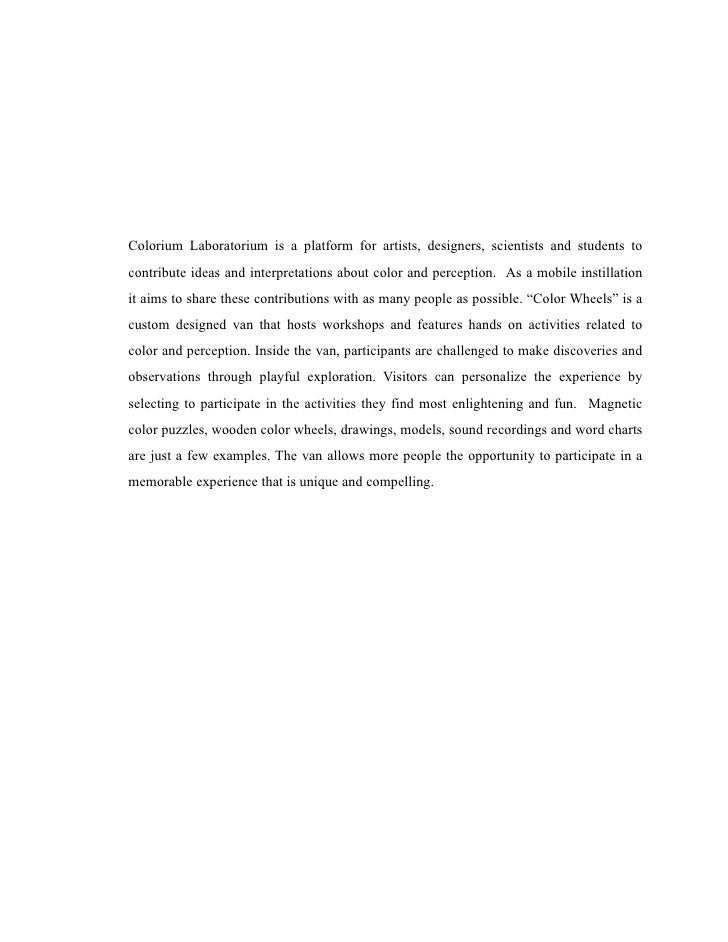 Colorium Laboratorium is a platform for artists, designers, scientists and students to contribute ideas and interpretations about color and perception. As a mobile instillation it aims to share these contributions with as many people as possible. “Color Wheels” is a custom designed van that hosts workshops and features hands on activities related to color and perception. Inside the van, participants are challenged to make discoveries and observations through playful exploration. Visitors can personalize the experience by selecting to participate in the activities they find most enlightening and fun. Magnetic color puzzles, wooden color wheels, drawings, models, sound recordings and word charts are just a few examples. The van allows more people the opportunity to participate in a memorable experience that is unique and compelling.